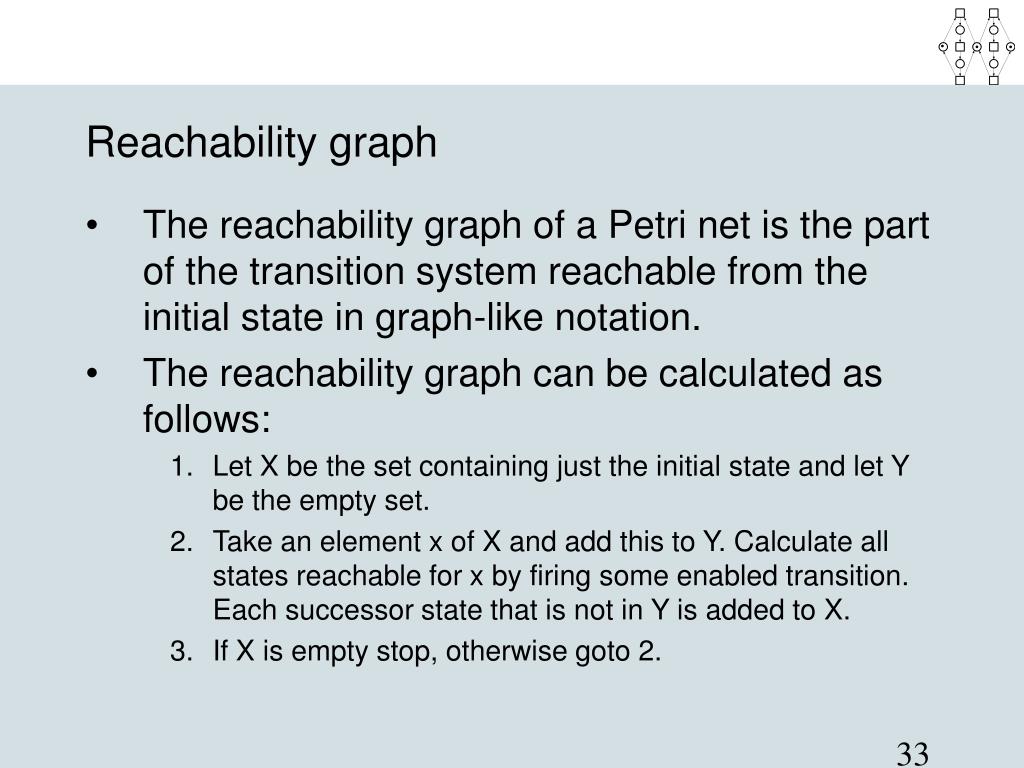 Reachability graph

• The reachability graph of a Petri net is the part of the transition system reachable from the initial state in graph-like notation.

• The reachability graph can be calculated as follows:

1. Let X be the set containing just the initial state and let Y be the empty set.

2. Take an element x of X and add this to Y. Calculate all states reachable for x by firing some enabled transition. Each successor state that is not in Y is added to X.

3. If X is empty stop, otherwise goto 2.

33